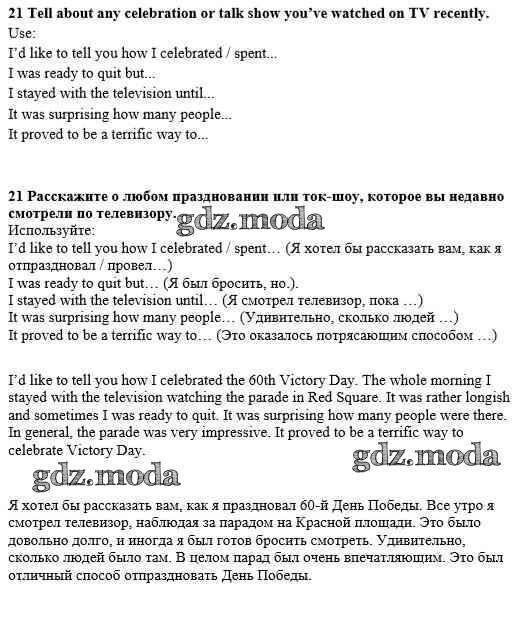 **21 Tell about any celebration or talk show you've watched on TV recently.**
Use:
I'd like to tell you how I celebrated / spent...
I was ready to quit but...
I stayed with the television until...
It was surprising how many people...
It proved to be a terrific way to...

**21 Расскажите о любом праздновании или ток-шоу, которое вы недавно смотрели по телевизору.**
gdz.moda
Используйте:
I'd like to tell you how I celebrated / spent… (Я хотел бы рассказать вам, как я отпраздновал / провел…)
I was ready to quit but… (Я был бросить, но.).
I stayed with the television until… (Я смотрел телевизор, пока …)
It was surprising how many people… (Удивительно, сколько людей …)
It proved to be a terrific way to… (Это оказалось потрясающим способом …)

I'd like to tell you how I celebrated the 60th Victory Day. The whole morning I stayed with the television watching the parade in Red Square. It was rather longish and sometimes I was ready to quit. It was surprising how many people were there. In general, the parade was very impressive. It proved to be a terrific way to celebrate Victory Day.

gdz.moda

gdz.moda

Я хотел бы рассказать вам, как я праздновал 60-й День Победы. Все утро я смотрел телевизор, наблюдая за парадом на Красной площади. Это было довольно долго, и иногда я был готов бросить смотреть. Удивительно, сколько людей было там. В целом парад был очень впечатляющим. Это был отличный способ отпраздновать День Победы.